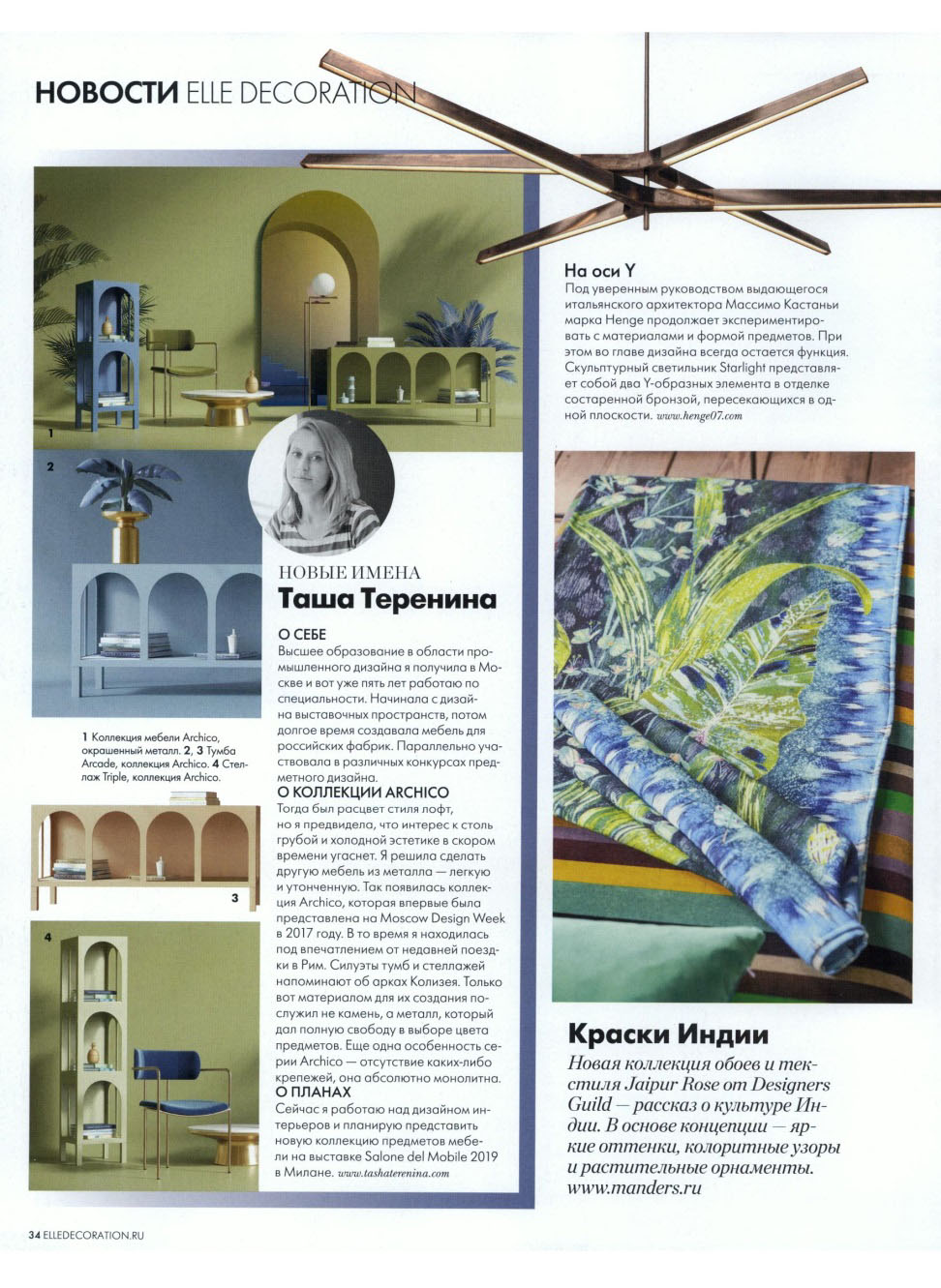 НОВОСТИ ELLE DECORATION

1

2

1 Коллекция мебели Archico, окрашенный металл. 2, 3 Тумба Arcade, коллекция Archico. 4 Стеллаж Triple, коллекция Archico.

3

4

НОВЫЕ ИМЕНА
Таша Теренина

О СЕБЕ
Высшее образование в области промышленного дизайна я получила в Москве и вот уже пять лет работаю по специальности. Начинала с дизайна выставочных пространств, потом долгое время создавала мебель для российских фабрик. Параллельно участвовала в различных конкурсах предметного дизайна.

О КОЛЛЕКЦИИ ARCHICO
Тогда был расцвет стиля лофт, но я предвидела, что интерес к столь грубой и холодной эстетике в скором времени угаснет. Я решила сделать другую мебель из металла — легкую и утонченную. Так появилась коллекция Archico, которая впервые была представлена на Moscow Design Week в 2017 году. В то время я находилась под впечатлением от недавней поездки в Рим. Силуэты тумб и стеллажей напоминают об арках Колизея. Только вот материалом для их создания послужил не камень, а металл, который дал полную свободу в выборе цвета предметов. Еще одна особенность серии Archico — отсутствие каких-либо крепежей, она абсолютно монолитна.

О ПЛАНАХ
Сейчас я работаю над дизайном интерьеров и планирую представить новую коллекцию предметов мебели на выставке Salone del Mobile 2019 в Милане. www.tashaterenina.com

На оси Y
Под уверенным руководством выдающегося итальянского архитектора Массимо Кастаньи марка Henge продолжает экспериментировать с материалами и формой предметов. При этом во главе дизайна всегда остается функция. Скульптурный светильник Starlight представляет собой два Y-образных элемента в отделке состаренной бронзой, пересекающихся в одной плоскости. www.henge07.com

Краски Индии
Новая коллекция обоев и текстиля Jaipur Rose от Designers Guild — рассказ о культуре Индии. В основе концепции — яркие оттенки, колоритные узоры и растительные орнаменты. www.manders.ru

34 ELLEDECORATION.RU